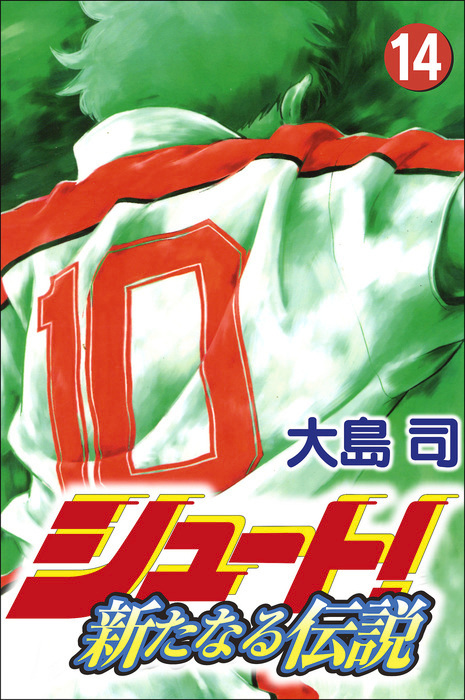 14

10

大島 司

シュート!

新たなる伝説